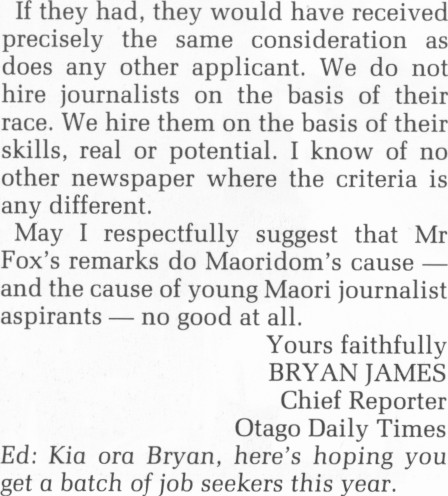 If they had, they would have received precisely the same consideration as does any other applicant. We do not hire journalists on the basis of their race. We hire them on the basis of their skills, real or potential. I know of no other newspaper where the criteria is any different.

May I respectfully suggest that Mr Fox's remarks do Maoridom's cause — and the cause of young Maori journalist aspirants — no good at all.

Yours faithfully
BRYAN JAMES
Chief Reporter
Otago Daily Times

Ed: Kia ora Bryan, here's hoping you get a batch of job seekers this year.